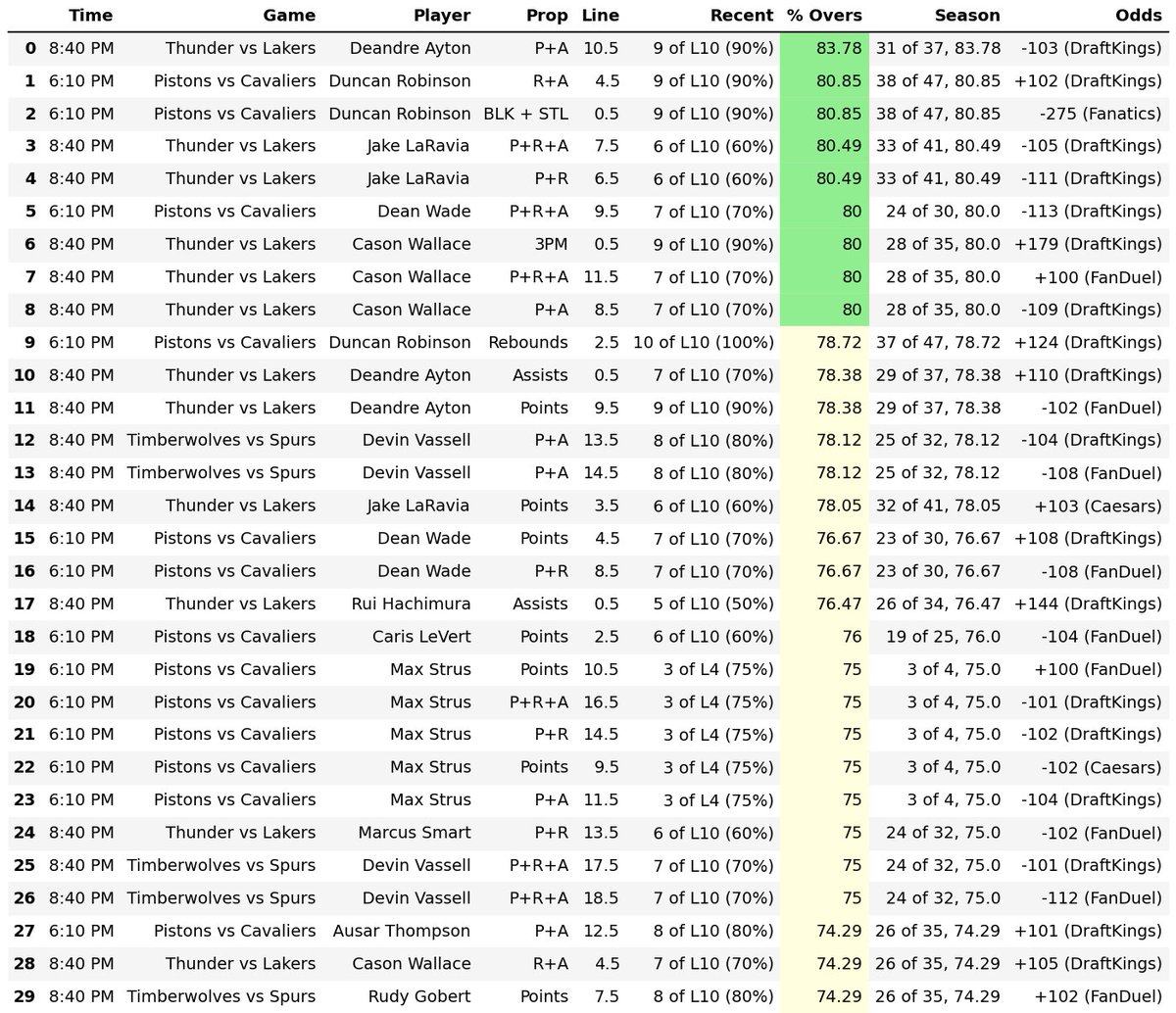 |  | Time | Game | Player | Prop | Line | Recent | % Overs | Season | Odds |
|---|---|---|---|---|---|---|---|---|---|
| 0 | 8:40 PM | Thunder vs Lakers | Deandre Ayton | P+A | 10.5 | 9 of L10 (90%) | 83.78 | 31 of 37, 83.78 | -103 (DraftKings) |
| 1 | 6:10 PM | Pistons vs Cavaliers | Duncan Robinson | R+A | 4.5 | 9 of L10 (90%) | 80.85 | 38 of 47, 80.85 | +102 (DraftKings) |
| 2 | 6:10 PM | Pistons vs Cavaliers | Duncan Robinson | BLK + STL | 0.5 | 9 of L10 (90%) | 80.85 | 38 of 47, 80.85 | -275 (Fanatics) |
| 3 | 8:40 PM | Thunder vs Lakers | Jake LaRavia | P+R+A | 7.5 | 6 of L10 (60%) | 80.49 | 33 of 41, 80.49 | -105 (DraftKings) |
| 4 | 8:40 PM | Thunder vs Lakers | Jake LaRavia | P+R | 6.5 | 6 of L10 (60%) | 80.49 | 33 of 41, 80.49 | -111 (DraftKings) |
| 5 | 6:10 PM | Pistons vs Cavaliers | Dean Wade | P+R+A | 9.5 | 7 of L10 (70%) | 80 | 24 of 30, 80.0 | -113 (DraftKings) |
| 6 | 8:40 PM | Thunder vs Lakers | Cason Wallace | 3PM | 0.5 | 9 of L10 (90%) | 80 | 28 of 35, 80.0 | +179 (DraftKings) |
| 7 | 8:40 PM | Thunder vs Lakers | Cason Wallace | P+R+A | 11.5 | 7 of L10 (70%) | 80 | 28 of 35, 80.0 | +100 (FanDuel) |
| 8 | 8:40 PM | Thunder vs Lakers | Cason Wallace | P+A | 8.5 | 7 of L10 (70%) | 80 | 28 of 35, 80.0 | -109 (DraftKings) |
| 9 | 6:10 PM | Pistons vs Cavaliers | Duncan Robinson | Rebounds | 2.5 | 10 of L10 (100%) | 78.72 | 37 of 47, 78.72 | +124 (DraftKings) |
| 10 | 8:40 PM | Thunder vs Lakers | Deandre Ayton | Assists | 0.5 | 7 of L10 (70%) | 78.38 | 29 of 37, 78.38 | +110 (DraftKings) |
| 11 | 8:40 PM | Thunder vs Lakers | Deandre Ayton | Points | 9.5 | 9 of L10 (90%) | 78.38 | 29 of 37, 78.38 | -102 (FanDuel) |
| 12 | 8:40 PM | Timberwolves vs Spurs | Devin Vassell | P+A | 13.5 | 8 of L10 (80%) | 78.12 | 25 of 32, 78.12 | -104 (DraftKings) |
| 13 | 8:40 PM | Timberwolves vs Spurs | Devin Vassell | P+A | 14.5 | 8 of L10 (80%) | 78.12 | 25 of 32, 78.12 | -108 (FanDuel) |
| 14 | 8:40 PM | Thunder vs Lakers | Jake LaRavia | Points | 3.5 | 6 of L10 (60%) | 78.05 | 32 of 41, 78.05 | +103 (Caesars) |
| 15 | 6:10 PM | Pistons vs Cavaliers | Dean Wade | Points | 4.5 | 7 of L10 (70%) | 76.67 | 23 of 30, 76.67 | +108 (DraftKings) |
| 16 | 6:10 PM | Pistons vs Cavaliers | Dean Wade | P+R | 8.5 | 7 of L10 (70%) | 76.67 | 23 of 30, 76.67 | -108 (FanDuel) |
| 17 | 8:40 PM | Thunder vs Lakers | Rui Hachimura | Assists | 0.5 | 5 of L10 (50%) | 76.47 | 26 of 34, 76.47 | +144 (DraftKings) |
| 18 | 6:10 PM | Pistons vs Cavaliers | Caris LeVert | Points | 2.5 | 6 of L10 (60%) | 76 | 19 of 25, 76.0 | -104 (FanDuel) |
| 19 | 6:10 PM | Pistons vs Cavaliers | Max Strus | Points | 10.5 | 3 of L4 (75%) | 75 | 3 of 4, 75.0 | +100 (FanDuel) |
| 20 | 6:10 PM | Pistons vs Cavaliers | Max Strus | P+R+A | 16.5 | 3 of L4 (75%) | 75 | 3 of 4, 75.0 | -101 (DraftKings) |
| 21 | 6:10 PM | Pistons vs Cavaliers | Max Strus | P+R | 14.5 | 3 of L4 (75%) | 75 | 3 of 4, 75.0 | -102 (DraftKings) |
| 22 | 6:10 PM | Pistons vs Cavaliers | Max Strus | Points | 9.5 | 3 of L4 (75%) | 75 | 3 of 4, 75.0 | -102 (Caesars) |
| 23 | 6:10 PM | Pistons vs Cavaliers | Max Strus | P+A | 11.5 | 3 of L4 (75%) | 75 | 3 of 4, 75.0 | -104 (DraftKings) |
| 24 | 8:40 PM | Thunder vs Lakers | Marcus Smart | P+R | 13.5 | 6 of L10 (60%) | 75 | 24 of 32, 75.0 | -102 (FanDuel) |
| 25 | 8:40 PM | Timberwolves vs Spurs | Devin Vassell | P+R+A | 17.5 | 7 of L10 (70%) | 75 | 24 of 32, 75.0 | -101 (DraftKings) |
| 26 | 8:40 PM | Timberwolves vs Spurs | Devin Vassell | P+R+A | 18.5 | 7 of L10 (70%) | 75 | 24 of 32, 75.0 | -112 (FanDuel) |
| 27 | 6:10 PM | Pistons vs Cavaliers | Ausar Thompson | P+A | 12.5 | 8 of L10 (80%) | 74.29 | 26 of 35, 74.29 | +101 (DraftKings) |
| 28 | 8:40 PM | Thunder vs Lakers | Cason Wallace | R+A | 4.5 | 7 of L10 (70%) | 74.29 | 26 of 35, 74.29 | +105 (DraftKings) |
| 29 | 8:40 PM | Timberwolves vs Spurs | Rudy Gobert | Points | 7.5 | 8 of L10 (80%) | 74.29 | 26 of 35, 74.29 | +102 (FanDuel) |